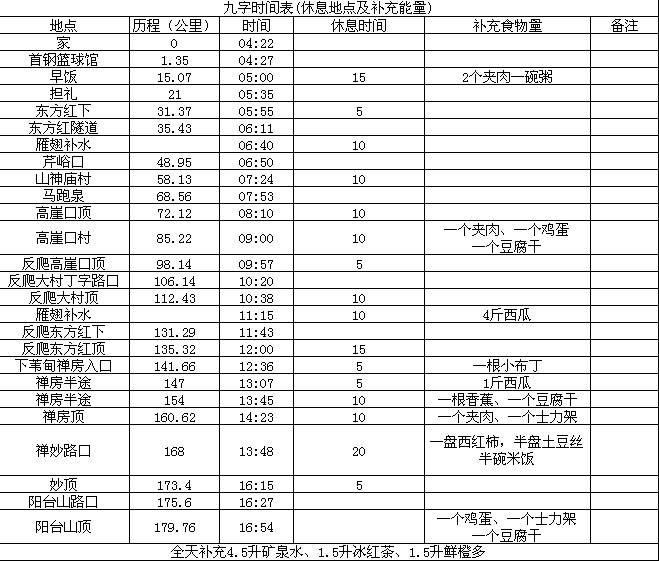 九字时间表(休息地点及补充能量)

| 地点 | 历程（公里） | 时间 | 休息时间 | 补充食物量 | 备注 |
|---|---|---|---|---|---|
| 家 | 0 | 04:22 | | | |
| 首钢篮球馆 | 1.35 | 04:27 | | | |
| 早饭 | 15.07 | 05:00 | 15 | 2个夹肉一碗粥 | |
| 担礼 | 21 | 05:35 | | | |
| 东方红下 | 31.37 | 05:55 | 5 | | |
| 东方红隧道 | 35.43 | 06:11 | | | |
| 雁翅补水 | | 06:40 | 10 | | |
| 芹峪口 | 48.95 | 06:50 | | | |
| 山神庙村 | 58.13 | 07:24 | 10 | | |
| 马跑泉 | 68.56 | 07:53 | | | |
| 高崖口顶 | 72.12 | 08:10 | 10 | | |
| 高崖口村 | 85.22 | 09:00 | 10 | 一个夹肉、一个鸡蛋 一个豆腐干 | |
| 反爬高崖口顶 | 98.14 | 09:57 | 5 | | |
| 反爬大村丁字路口 | 106.14 | 10:20 | | | |
| 反爬大村顶 | 112.43 | 10:38 | 10 | | |
| 雁翅补水 | | 11:15 | 10 | 4斤西瓜 | |
| 反爬东方红下 | 131.29 | 11:43 | | | |
| 反爬东方红顶 | 135.32 | 12:00 | 15 | | |
| 下苇甸禅房入口 | 141.66 | 12:36 | 5 | 一根小布丁 | |
| 禅房半途 | 147 | 13:07 | 5 | 1斤西瓜 | |
| 禅房半途 | 154 | 13:45 | 10 | 一根香蕉、一个豆腐干 | |
| 禅房顶 | 160.62 | 14:23 | 10 | 一个夹肉、一个士力架 | |
| 禅妙路口 | 168 | 13:48 | 20 | 一盘西红柿，半盘土豆丝 半碗米饭 | |
| 妙顶 | 173.4 | 16:15 | 5 | | |
| 阳台山路口 | 175.6 | 16:27 | | | |
| 阳台山顶 | 179.76 | 16:54 | | 一个鸡蛋、一个士力架 一个豆腐干 | |

全天补充4.5升矿泉水、1.5升冰红茶、1.5升鲜橙多